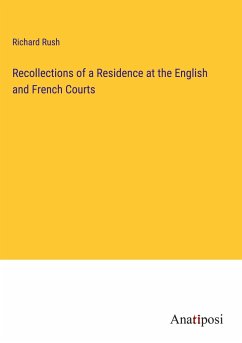 Richard Rush

Recollections of a Residence at the English and French Courts

Anatiposi